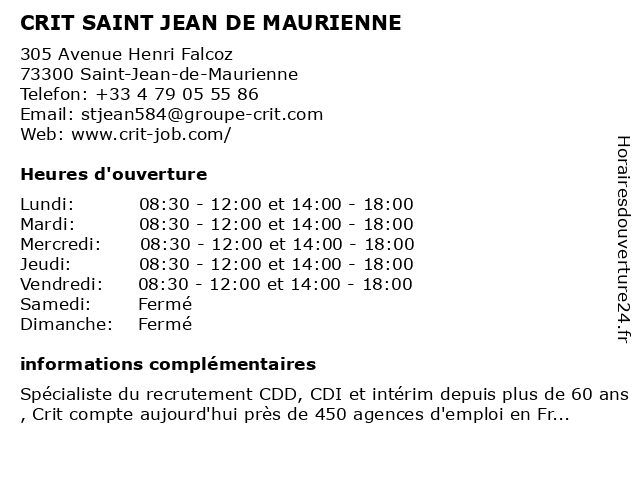 CRIT SAINT JEAN DE MAURIENNE

305 Avenue Henri Falcoz
73300 Saint-Jean-de-Maurienne
Telefon: +33 4 79 05 55 86
Email: stjean584@groupe-crit.com
Web: www.crit-job.com/

Heures d'ouverture

| | |
|---|---|
| Lundi: | 08:30 - 12:00 et 14:00 - 18:00 |
| Mardi: | 08:30 - 12:00 et 14:00 - 18:00 |
| Mercredi: | 08:30 - 12:00 et 14:00 - 18:00 |
| Jeudi: | 08:30 - 12:00 et 14:00 - 18:00 |
| Vendredi: | 08:30 - 12:00 et 14:00 - 18:00 |
| Samedi: | Fermé |
| Dimanche: | Fermé |

informations complémentaires

Spécialiste du recrutement CDD, CDI et intérim depuis plus de 60 ans , Crit compte aujourd'hui près de 450 agences d'emploi en Fr...

Horairesdouverture24.fr